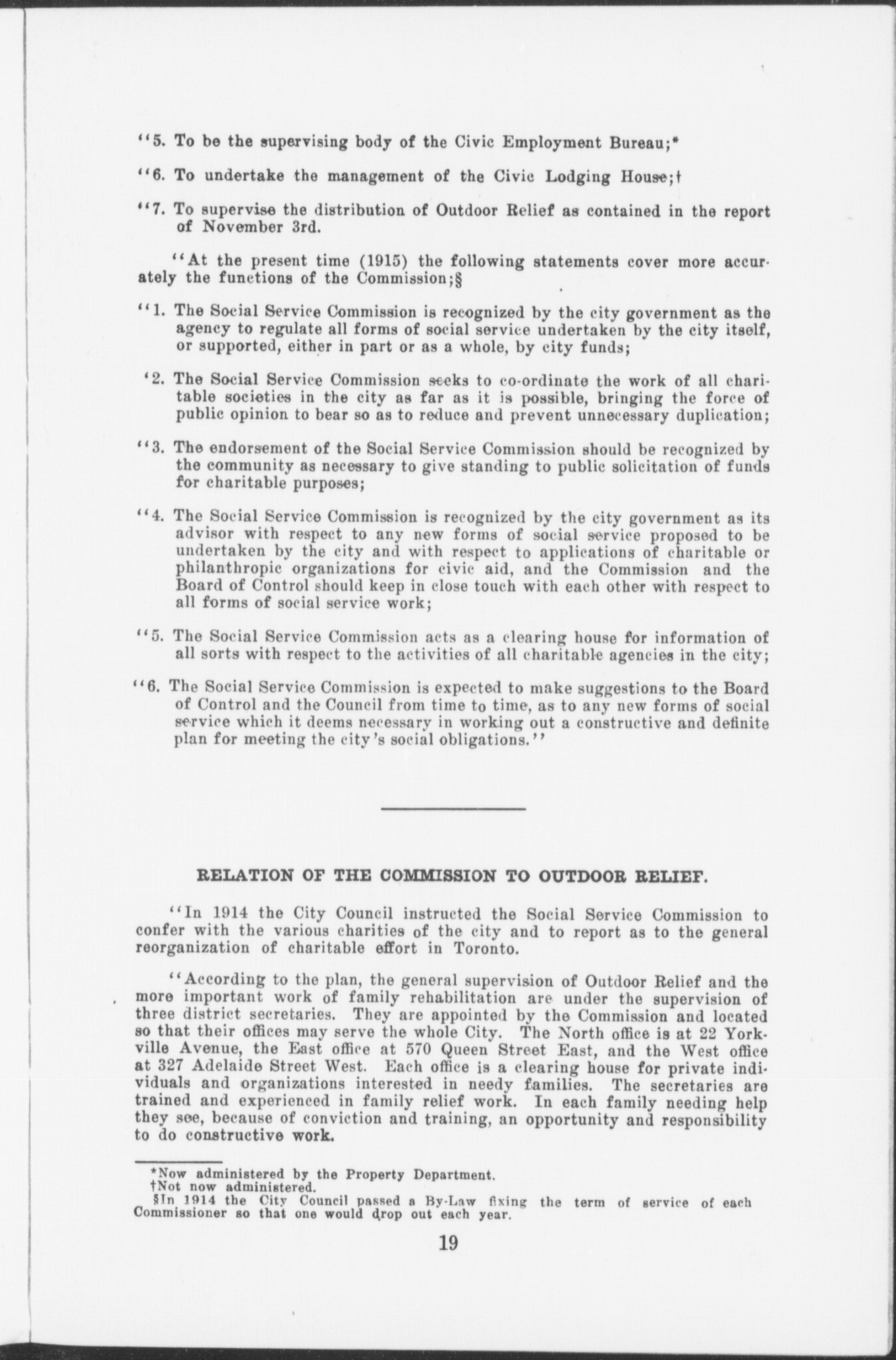 "5. To be the supervising body of the Civic Employment Bureau;*

"6. To undertake the management of the Civic Lodging House;†

"7. To supervise the distribution of Outdoor Relief as contained in the report of November 3rd.

"At the present time (1915) the following statements cover more accurately the functions of the Commission;§

"1. The Social Service Commission is recognized by the city government as the agency to regulate all forms of social service undertaken by the city itself, or supported, either in part or as a whole, by city funds;

'2. The Social Service Commission seeks to co-ordinate the work of all charitable societies in the city as far as it is possible, bringing the force of public opinion to bear so as to reduce and prevent unnecessary duplication;

"3. The endorsement of the Social Service Commission should be recognized by the community as necessary to give standing to public solicitation of funds for charitable purposes;

"4. The Social Service Commission is recognized by the city government as its advisor with respect to any new forms of social service proposed to be undertaken by the city and with respect to applications of charitable or philanthropic organizations for civic aid, and the Commission and the Board of Control should keep in close touch with each other with respect to all forms of social service work;

"5. The Social Service Commission acts as a clearing house for information of all sorts with respect to the activities of all charitable agencies in the city;

"6. The Social Service Commission is expected to make suggestions to the Board of Control and the Council from time to time, as to any new forms of social service which it deems necessary in working out a constructive and definite plan for meeting the city's social obligations."

RELATION OF THE COMMISSION TO OUTDOOR RELIEF.

"In 1914 the City Council instructed the Social Service Commission to confer with the various charities of the city and to report as to the general reorganization of charitable effort in Toronto.

"According to the plan, the general supervision of Outdoor Relief and the more important work of family rehabilitation are under the supervision of three district secretaries. They are appointed by the Commission and located so that their offices may serve the whole City. The North office is at 22 Yorkville Avenue, the East office at 570 Queen Street East, and the West office at 327 Adelaide Street West. Each office is a clearing house for private individuals and organizations interested in needy families. The secretaries are trained and experienced in family relief work. In each family needing help they see, because of conviction and training, an opportunity and responsibility to do constructive work.

*Now administered by the Property Department.
†Not now administered.
§In 1914 the City Council passed a By-Law fixing the term of service of each Commissioner so that one would drop out each year.

19